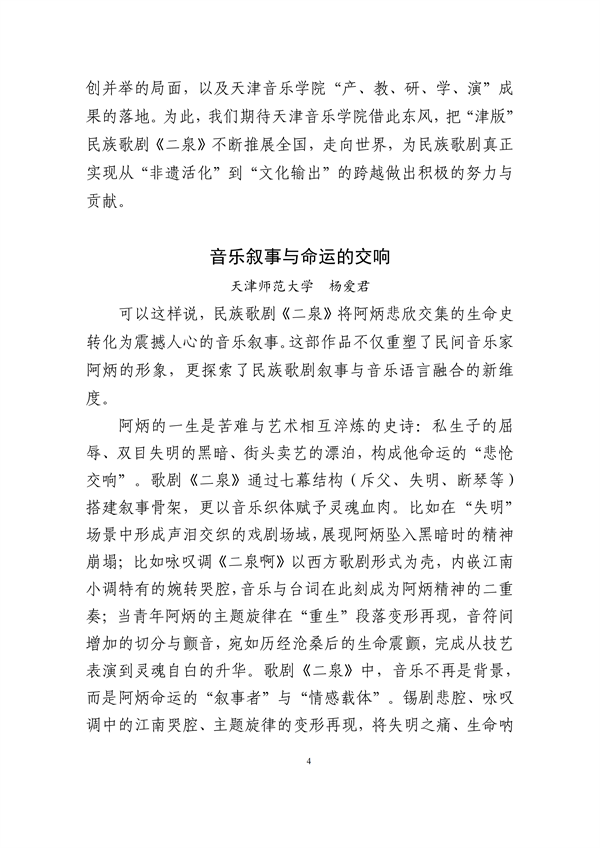 创并举的局面，以及天津音乐学院“产、教、研、学、演”成果的落地。为此，我们期待天津音乐学院借此东风，把“津版”民族歌剧《二泉》不断推展全国，走向世界，为民族歌剧真正实现从“非遗活化”到“文化输出”的跨越做出积极的努力与贡献。

音乐叙事与命运的交响

天津师范大学　杨爱君

可以这样说，民族歌剧《二泉》将阿炳悲欣交集的生命史转化为震撼人心的音乐叙事。这部作品不仅重塑了民间音乐家阿炳的形象，更探索了民族歌剧叙事与音乐语言融合的新维度。

阿炳的一生是苦难与艺术相互淬炼的史诗：私生子的屈辱、双目失明的黑暗、街头卖艺的漂泊，构成他命运的“悲怆交响”。歌剧《二泉》通过七幕结构（斥父、失明、断琴等）搭建叙事骨架，更以音乐织体赋予灵魂血肉。比如在“失明”场景中形成声泪交织的戏剧场域，展现阿炳坠入黑暗时的精神崩塌；比如咏叹调《二泉啊》以西方歌剧形式为壳，内嵌江南小调特有的婉转哭腔，音乐与台词在此刻成为阿炳精神的二重奏；当青年阿炳的主题旋律在“重生”段落变形再现，音符间增加的切分与颤音，宛如历经沧桑后的生命震颤，完成从技艺表演到灵魂自白的升华。歌剧《二泉》中，音乐不再是背景，而是阿炳命运的“叙事者”与“情感载体”。锡剧悲腔、咏叹调中的江南哭腔、主题旋律的变形再现，将失明之痛、生命呐

4